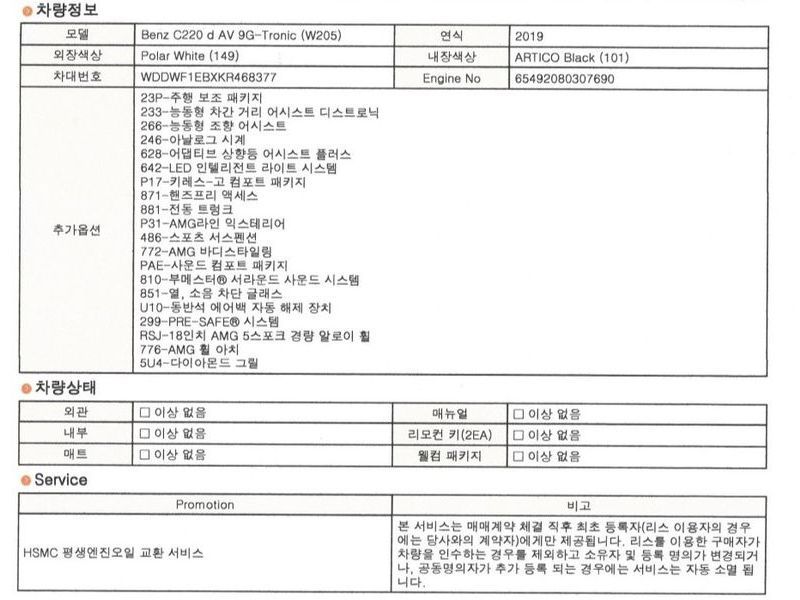 차량정보

| 모델 | Benz C220 d AV 9G-Tronic (W205) | 연식 | 2019 |
|---|---|---|---|
| 외장색상 | Polar White (149) | 내장색상 | ARTICO Black (101) |
| 차대번호 | WDDWF1EBXKR468377 | Engine No | 65492080307690 |
| 추가옵션 | 23P-주행 보조 패키지<br>233-능동형 차간 거리 어시스트 디스트로닉<br>266-능동형 조향 어시스트<br>246-아날로그 시계<br>628-어댑티브 상향등 어시스트 플러스<br>642-LED 인텔리전트 라이트 시스템<br>P17-키레스-고 컴포트 패키지<br>871-핸즈프리 액세스<br>881-전동 트렁크<br>P31-AMG라인 익스테리어<br>486-스포츠 서스펜션<br>772-AMG 바디스타일링<br>PAE-사운드 컴포트 패키지<br>810-부메스터® 서라운드 사운드 시스템<br>851-열, 소음 차단 글래스<br>U10-동반석 에어백 자동 해제 장치<br>299-PRE-SAFE® 시스템<br>RSJ-18인치 AMG 5스포크 경량 알로이 휠<br>776-AMG 휠 아치<br>5U4-다이아몬드 그릴 | | |

차량상태

| 외관 | ☐ 이상 없음 | 매뉴얼 | ☐ 이상 없음 |
|---|---|---|---|
| 내부 | ☐ 이상 없음 | 리모컨 키(2EA) | ☐ 이상 없음 |
| 매트 | ☐ 이상 없음 | 웰컴 패키지 | ☐ 이상 없음 |

Service

| Promotion | 비고 |
|---|---|
| HSMC 평생엔진오일 교환 서비스 | 본 서비스는 매매계약 체결 직후 최초 등록자(리스 이용자의 경우에는 당사와의 계약자)에게만 제공됩니다. 리스를 이용한 구매자가 차량을 인수하는 경우를 제외하고 소유자 및 등록 명의가 변경되거나, 공동명의자가 추가 등록 되는 경우에는 서비스는 자동 소멸 됩니다. |